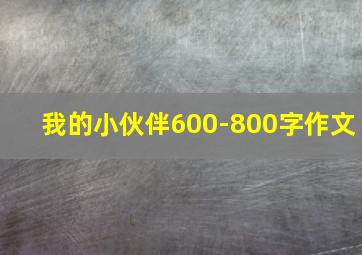 我的小伙伴600-800字作文